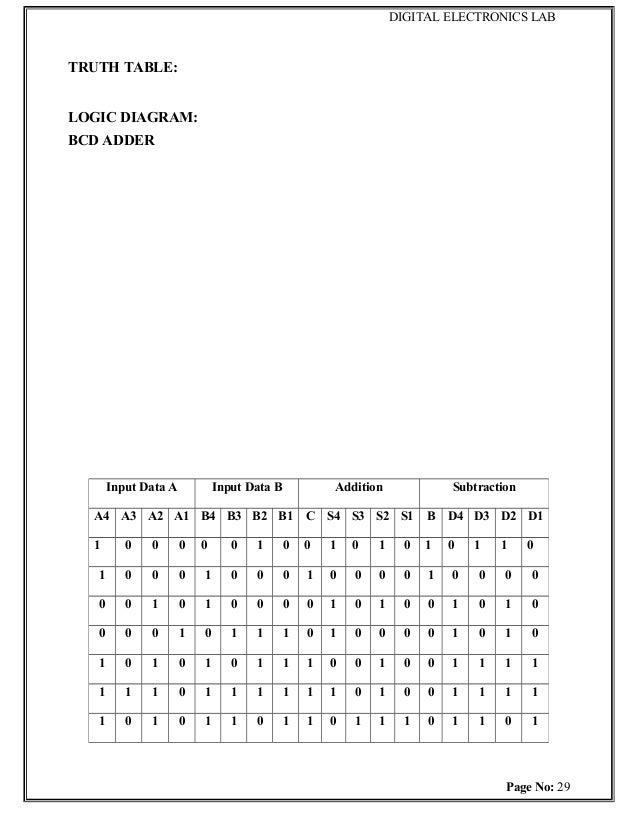 DIGITAL ELECTRONICS LAB

TRUTH TABLE:

LOGIC DIAGRAM:
BCD ADDER

| Input Data A | | | | Input Data B | | | | Addition | | | | | Subtraction | | | | |
|---|---|---|---|---|---|---|---|---|---|---|---|---|---|---|---|---|---|
| A4 | A3 | A2 | A1 | B4 | B3 | B2 | B1 | C | S4 | S3 | S2 | S1 | B | D4 | D3 | D2 | D1 |
| 1 | 0 | 0 | 0 | 0 | 0 | 1 | 0 | 0 | 1 | 0 | 1 | 0 | 1 | 0 | 1 | 1 | 0 |
| 1 | 0 | 0 | 0 | 1 | 0 | 0 | 0 | 1 | 0 | 0 | 0 | 0 | 1 | 0 | 0 | 0 | 0 |
| 0 | 0 | 1 | 0 | 1 | 0 | 0 | 0 | 0 | 1 | 0 | 1 | 0 | 0 | 1 | 0 | 1 | 0 |
| 0 | 0 | 0 | 1 | 0 | 1 | 1 | 1 | 0 | 1 | 0 | 0 | 0 | 0 | 1 | 0 | 1 | 0 |
| 1 | 0 | 1 | 0 | 1 | 0 | 1 | 1 | 1 | 0 | 0 | 1 | 0 | 0 | 1 | 1 | 1 | 1 |
| 1 | 1 | 1 | 0 | 1 | 1 | 1 | 1 | 1 | 1 | 0 | 1 | 0 | 0 | 1 | 1 | 1 | 1 |
| 1 | 0 | 1 | 0 | 1 | 1 | 0 | 1 | 1 | 0 | 1 | 1 | 1 | 0 | 1 | 1 | 0 | 1 |

Page No: 29